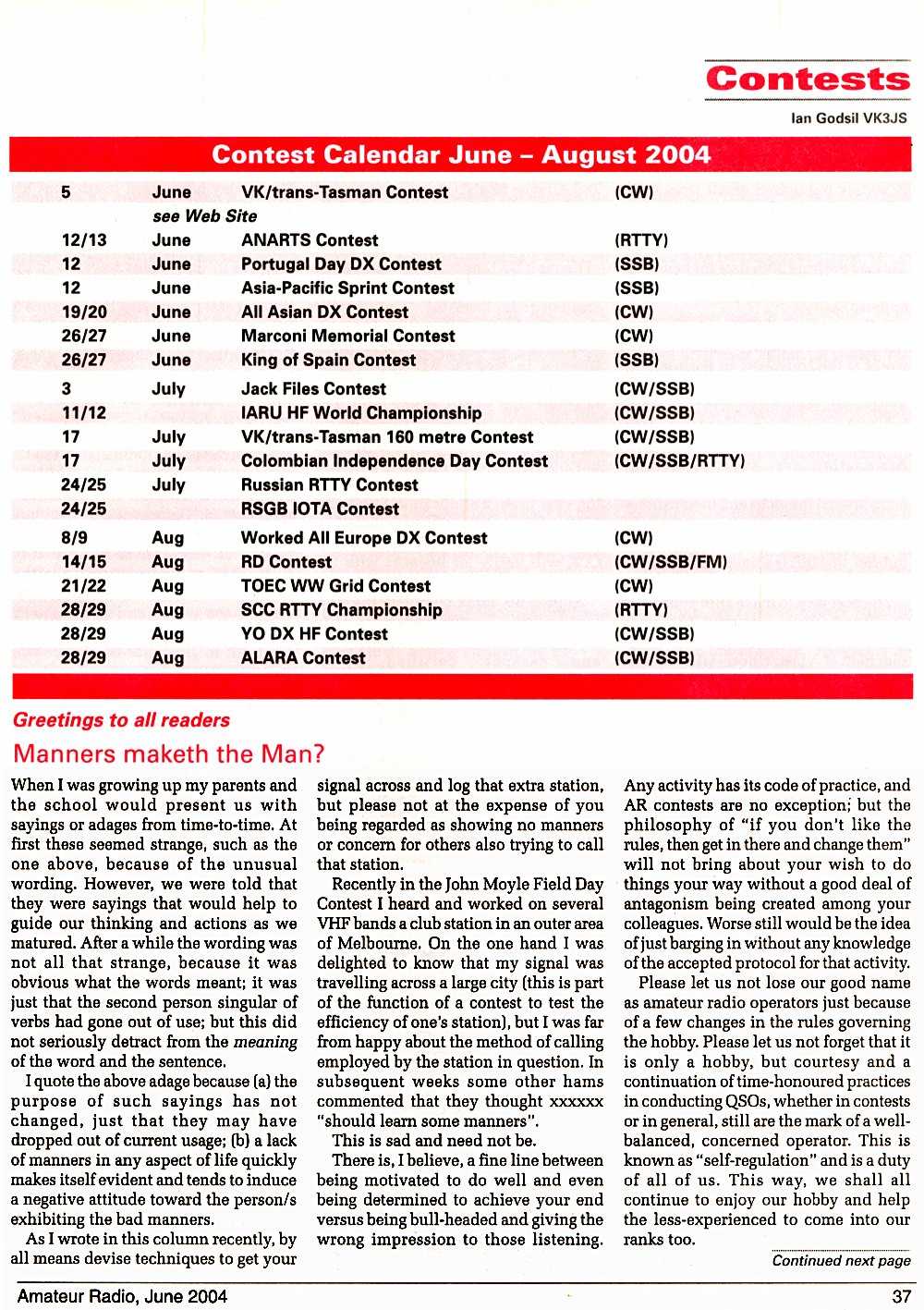 Contests

Ian Godsil VK3JS

Contest Calendar June – August 2004

| | | | |
|---|---|---|---|
| 5 | June | VK/trans-Tasman Contest | (CW) |
| | see Web Site | | |
| 12/13 | June | ANARTS Contest | (RTTY) |
| 12 | June | Portugal Day DX Contest | (SSB) |
| 12 | June | Asia-Pacific Sprint Contest | (SSB) |
| 19/20 | June | All Asian DX Contest | (CW) |
| 26/27 | June | Marconi Memorial Contest | (CW) |
| 26/27 | June | King of Spain Contest | (SSB) |
| 3 | July | Jack Files Contest | (CW/SSB) |
| 11/12 | | IARU HF World Championship | (CW/SSB) |
| 17 | July | VK/trans-Tasman 160 metre Contest | (CW/SSB) |
| 17 | July | Colombian Independence Day Contest | (CW/SSB/RTTY) |
| 24/25 | July | Russian RTTY Contest | |
| 24/25 | | RSGB IOTA Contest | |
| 8/9 | Aug | Worked All Europe DX Contest | (CW) |
| 14/15 | Aug | RD Contest | (CW/SSB/FM) |
| 21/22 | Aug | TOEC WW Grid Contest | (CW) |
| 28/29 | Aug | SCC RTTY Championship | (RTTY) |
| 28/29 | Aug | YO DX HF Contest | (CW/SSB) |
| 28/29 | Aug | ALARA Contest | (CW/SSB) |

Greetings to all readers

Manners maketh the Man?

When I was growing up my parents and the school would present us with sayings or adages from time-to-time. At first these seemed strange, such as the one above, because of the unusual wording. However, we were told that they were sayings that would help to guide our thinking and actions as we matured. After a while the wording was not all that strange, because it was obvious what the words meant; it was just that the second person singular of verbs had gone out of use; but this did not seriously detract from the meaning of the word and the sentence.

I quote the above adage because (a) the purpose of such sayings has not changed, just that they may have dropped out of current usage; (b) a lack of manners in any aspect of life quickly makes itself evident and tends to induce a negative attitude toward the person/s exhibiting the bad manners.

As I wrote in this column recently, by all means devise techniques to get your signal across and log that extra station, but please not at the expense of you being regarded as showing no manners or concern for others also trying to call that station.

Recently in the John Moyle Field Day Contest I heard and worked on several VHF bands a club station in an outer area of Melbourne. On the one hand I was delighted to know that my signal was travelling across a large city (this is part of the function of a contest to test the efficiency of one's station), but I was far from happy about the method of calling employed by the station in question. In subsequent weeks some other hams commented that they thought xxxxxx "should learn some manners".

This is sad and need not be.

There is, I believe, a fine line between being motivated to do well and even being determined to achieve your end versus being bull-headed and giving the wrong impression to those listening. Any activity has its code of practice, and AR contests are no exception; but the philosophy of "if you don't like the rules, then get in there and change them" will not bring about your wish to do things your way without a good deal of antagonism being created among your colleagues. Worse still would be the idea of just barging in without any knowledge of the accepted protocol for that activity.

Please let us not lose our good name as amateur radio operators just because of a few changes in the rules governing the hobby. Please let us not forget that it is only a hobby, but courtesy and a continuation of time-honoured practices in conducting QSOs, whether in contests or in general, still are the mark of a well-balanced, concerned operator. This is known as "self-regulation" and is a duty of all of us. This way, we shall all continue to enjoy our hobby and help the less-experienced to come into our ranks too.

Continued next page

Amateur Radio, June 2004

37